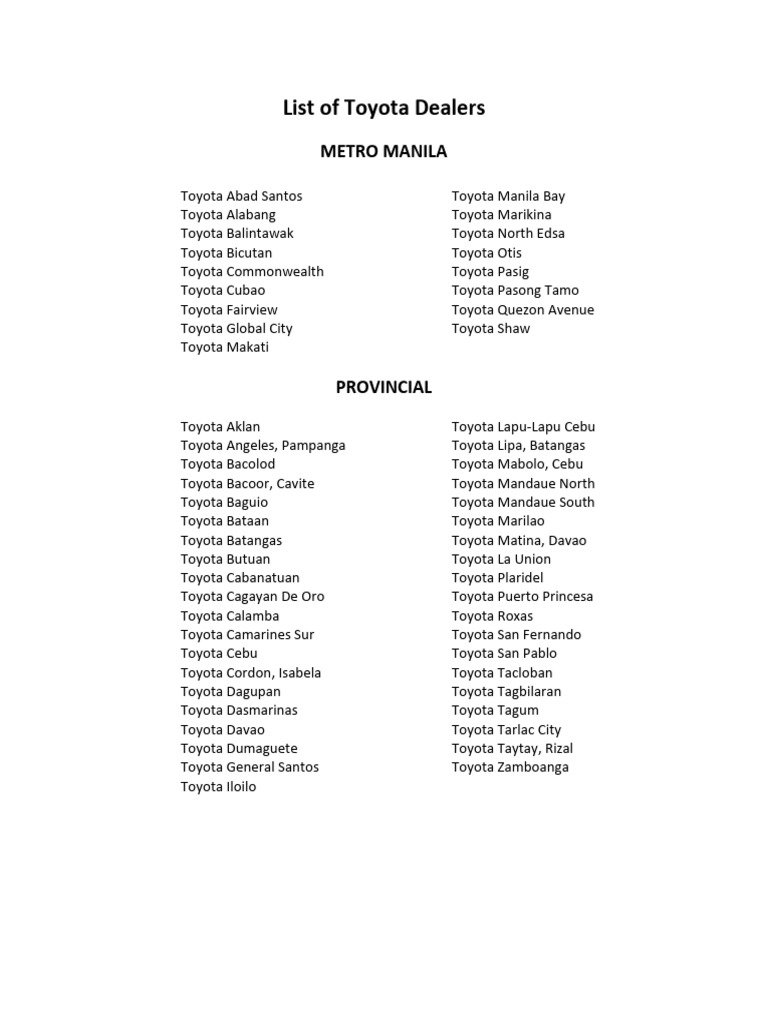 List of Toyota Dealers

METRO MANILA

Toyota Abad Santos
Toyota Alabang
Toyota Balintawak
Toyota Bicutan
Toyota Commonwealth
Toyota Cubao
Toyota Fairview
Toyota Global City
Toyota Makati

Toyota Manila Bay
Toyota Marikina
Toyota North Edsa
Toyota Otis
Toyota Pasig
Toyota Pasong Tamo
Toyota Quezon Avenue
Toyota Shaw

PROVINCIAL

Toyota Aklan
Toyota Angeles, Pampanga
Toyota Bacolod
Toyota Bacoor, Cavite
Toyota Baguio
Toyota Bataan
Toyota Batangas
Toyota Butuan
Toyota Cabanatuan
Toyota Cagayan De Oro
Toyota Calamba
Toyota Camarines Sur
Toyota Cebu
Toyota Cordon, Isabela
Toyota Dagupan
Toyota Dasmarinas
Toyota Davao
Toyota Dumaguete
Toyota General Santos
Toyota Iloilo

Toyota Lapu-Lapu Cebu
Toyota Lipa, Batangas
Toyota Mabolo, Cebu
Toyota Mandaue North
Toyota Mandaue South
Toyota Marilao
Toyota Matina, Davao
Toyota La Union
Toyota Plaridel
Toyota Puerto Princesa
Toyota Roxas
Toyota San Fernando
Toyota San Pablo
Toyota Tacloban
Toyota Tagbilaran
Toyota Tagum
Toyota Tarlac City
Toyota Taytay, Rizal
Toyota Zamboanga